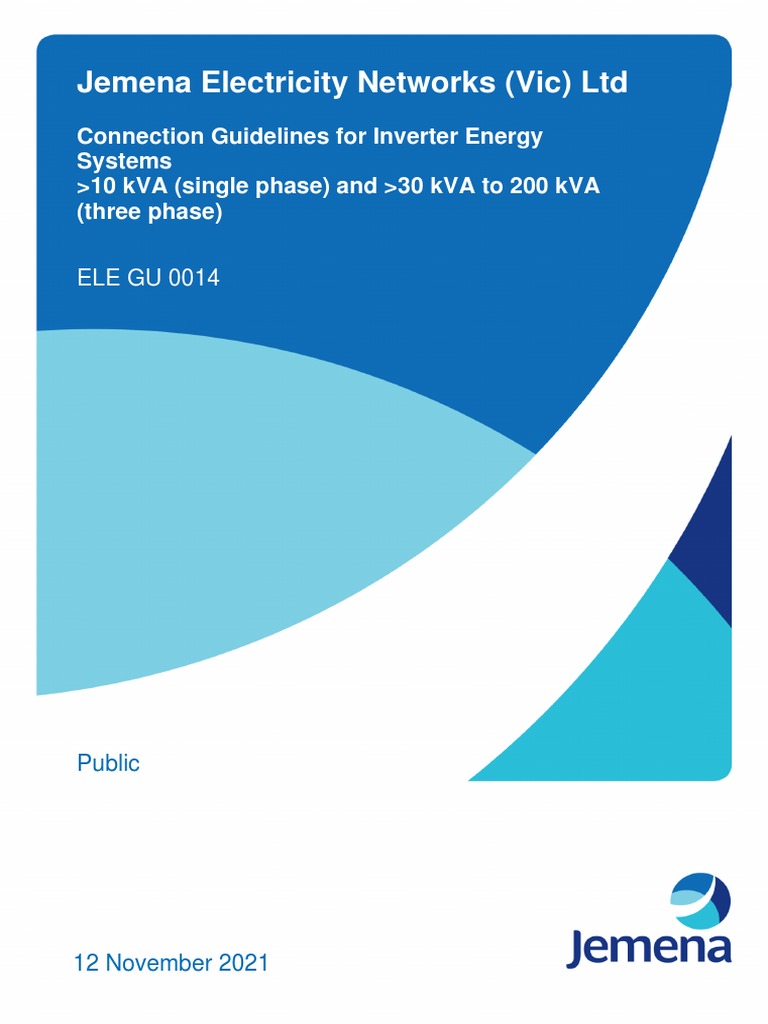 Jemena Electricity Networks (Vic) Ltd

Connection Guidelines for Inverter Energy Systems
>10 kVA (single phase) and >30 kVA to 200 kVA (three phase)

ELE GU 0014

Public

12 November 2021

Jemena